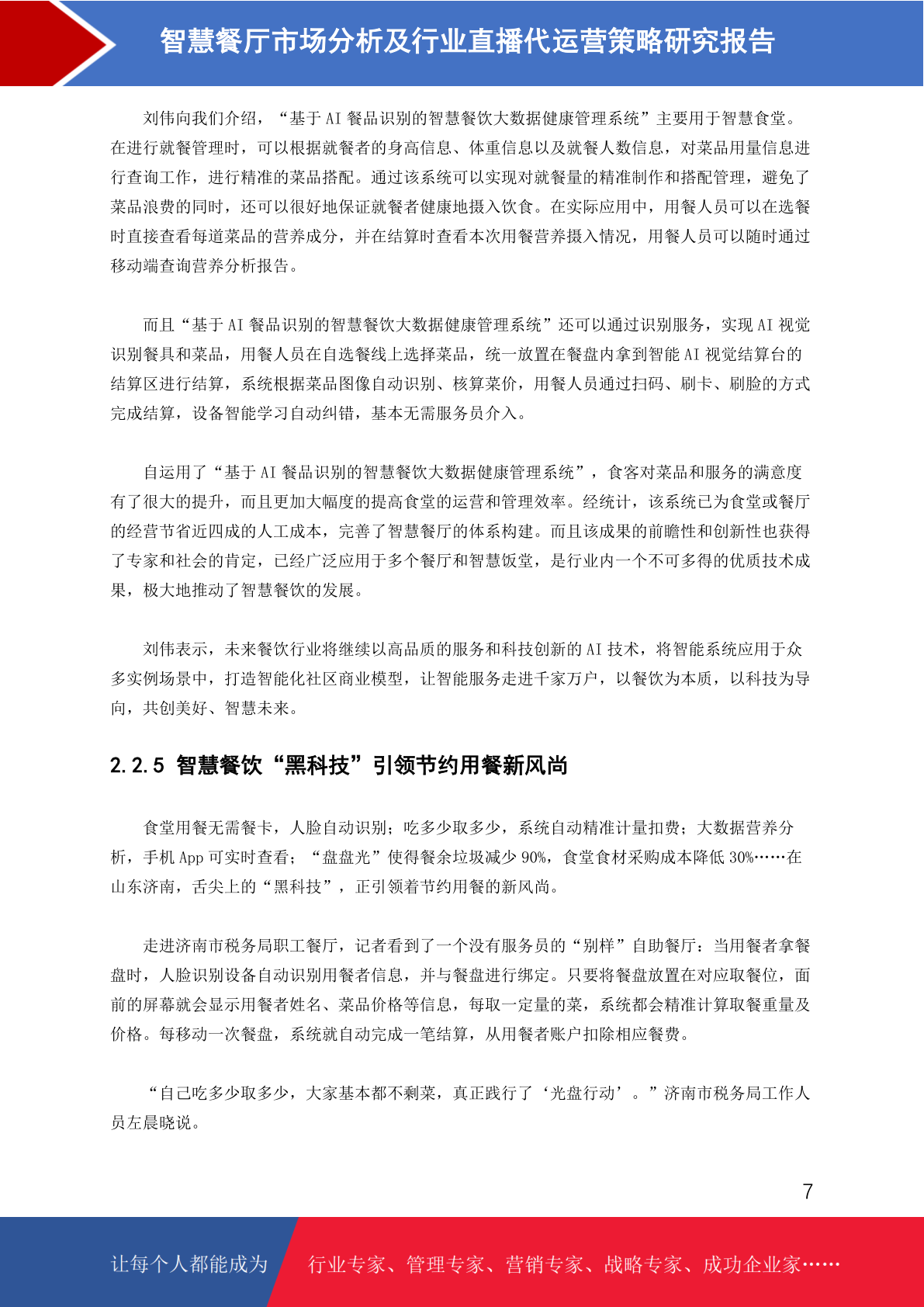 智慧餐厅市场分析及行业直播代运营策略研究报告

刘伟向我们介绍，“基于 AI 餐品识别的智慧餐饮大数据健康管理系统”主要用于智慧食堂。在进行就餐管理时，可以根据就餐者的身高信息、体重信息以及就餐人数信息，对菜品用量信息进行查询工作，进行精准的菜品搭配。通过该系统可以实现对就餐量的精准制作和搭配管理，避免了菜品浪费的同时，还可以很好地保证就餐者健康地摄入饮食。在实际应用中，用餐人员可以在选餐时直接查看每道菜品的营养成分，并在结算时查看本次用餐营养摄入情况，用餐人员可以随时通过移动端查询营养分析报告。

而且“基于 AI 餐品识别的智慧餐饮大数据健康管理系统”还可以通过识别服务，实现 AI 视觉识别餐具和菜品，用餐人员在自选餐线上选择菜品，统一放置在餐盘内拿到智能 AI 视觉结算台的结算区进行结算，系统根据菜品图像自动识别、核算菜价，用餐人员通过扫码、刷卡、刷脸的方式完成结算，设备智能学习自动纠错，基本无需服务员介入。

自运用了“基于 AI 餐品识别的智慧餐饮大数据健康管理系统”，食客对菜品和服务的满意度有了很大的提升，而且更加大幅度的提高食堂的运营和管理效率。经统计，该系统已为食堂或餐厅的经营节省近四成的人工成本，完善了智慧餐厅的体系构建。而且该成果的前瞻性和创新性也获得了专家和社会的肯定，已经广泛应用于多个餐厅和智慧饭堂，是行业内一个不可多得的优质技术成果，极大地推动了智慧餐饮的发展。

刘伟表示，未来餐饮行业将继续以高品质的服务和科技创新的 AI 技术，将智能系统应用于众多实例场景中，打造智能化社区商业模型，让智能服务走进千家万户，以餐饮为本质，以科技为导向，共创美好、智慧未来。

2.2.5 智慧餐饮“黑科技”引领节约用餐新风尚

食堂用餐无需餐卡，人脸自动识别；吃多少取多少，系统自动精准计量扣费；大数据营养分析，手机 App 可实时查看；“盘盘光”使得餐余垃圾减少 90%，食堂食材采购成本降低 30%……在山东济南，舌尖上的“黑科技”，正引领着节约用餐的新风尚。

走进济南市税务局职工餐厅，记者看到了一个没有服务员的“别样”自助餐厅：当用餐者拿餐盘时，人脸识别设备自动识别用餐者信息，并与餐盘进行绑定。只要将餐盘放置在对应取餐位，面前的屏幕就会显示用餐者姓名、菜品价格等信息，每取一定量的菜，系统都会精准计算取餐重量及价格。每移动一次餐盘，系统就自动完成一笔结算，从用餐者账户扣除相应餐费。

“自己吃多少取多少，大家基本都不剩菜，真正践行了‘光盘行动’。”济南市税务局工作人员左晨晓说。

7

让每个人都能成为 行业专家、管理专家、营销专家、战略专家、成功企业家……